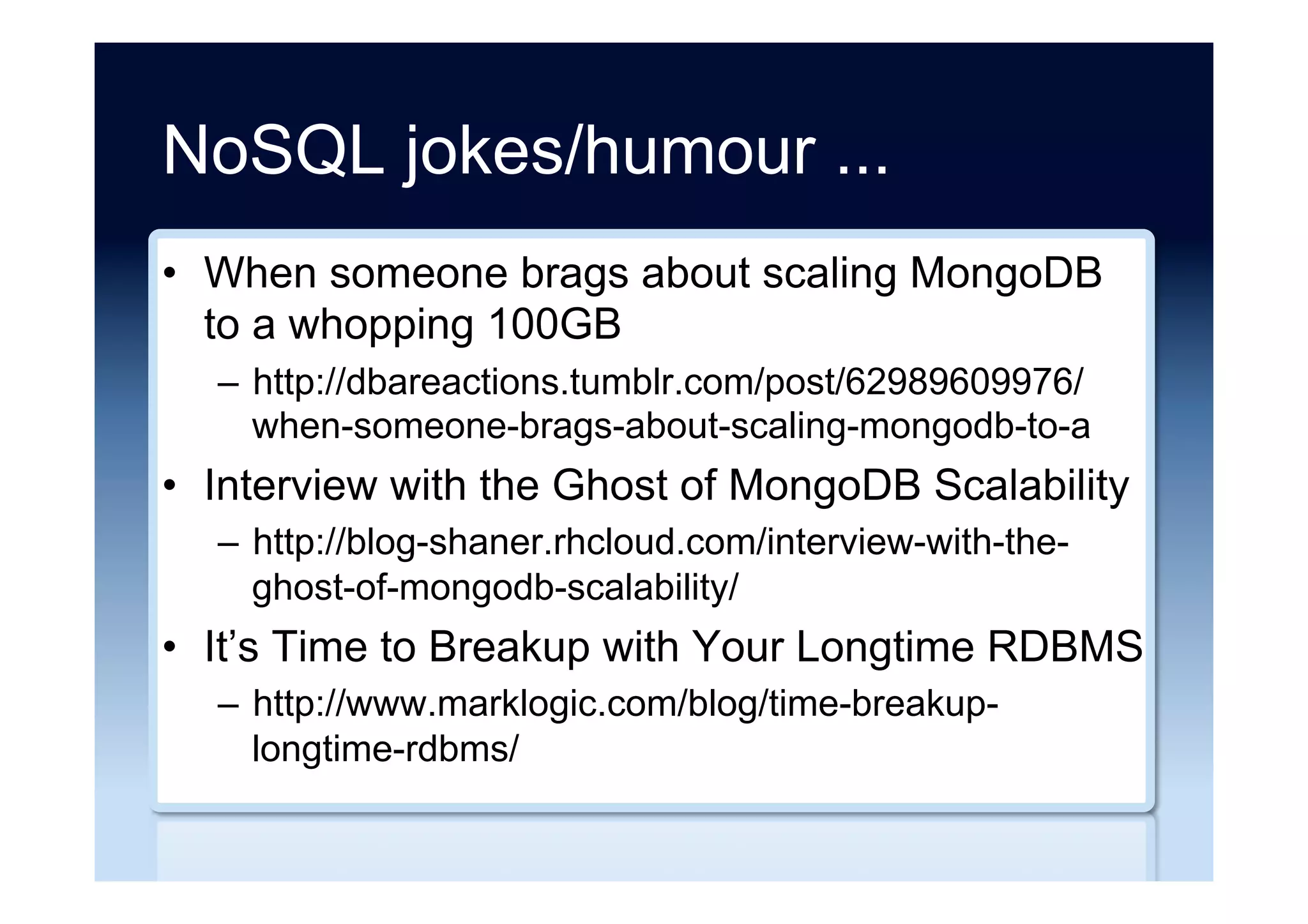 NoSQL jokes/humour ...

• When someone brags about scaling MongoDB to a whopping 100GB
  – http://dbareactions.tumblr.com/post/62989609976/when-someone-brags-about-scaling-mongodb-to-a
• Interview with the Ghost of MongoDB Scalability
  – http://blog-shaner.rhcloud.com/interview-with-the-ghost-of-mongodb-scalability/
• It’s Time to Breakup with Your Longtime RDBMS
  – http://www.marklogic.com/blog/time-breakup-longtime-rdbms/